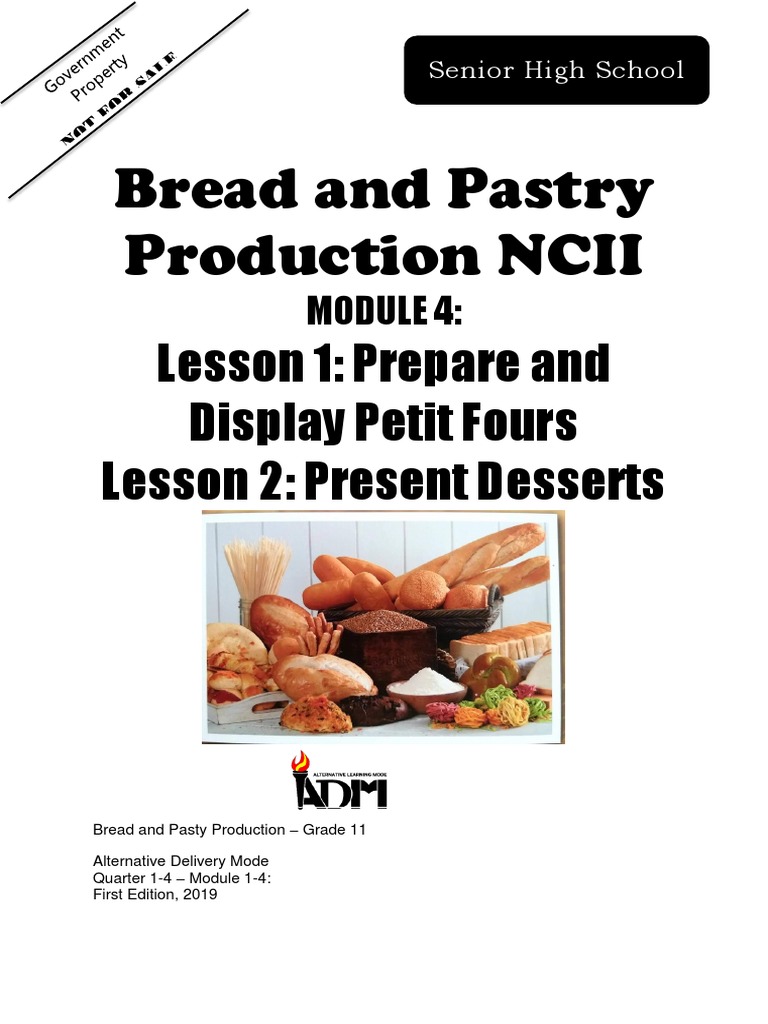 Government Property
NOT FOR SALE

Senior High School

Bread and Pastry Production NCII

MODULE 4:

Lesson 1: Prepare and Display Petit Fours
Lesson 2: Present Desserts

ALTERNATIVE LEARNING MODE
ADM

Bread and Pasty Production – Grade 11

Alternative Delivery Mode
Quarter 1-4 – Module 1-4:
First Edition, 2019